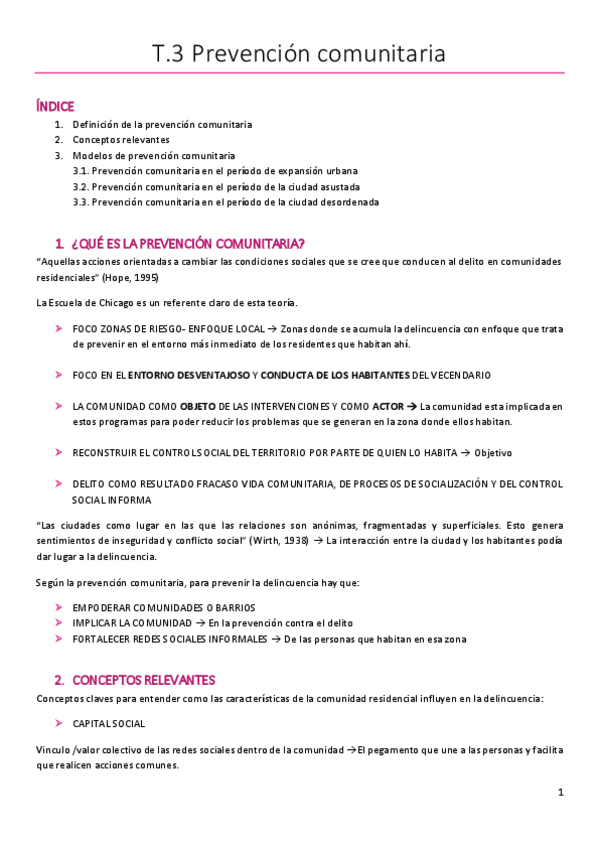 T.3 Prevención comunitaria

ÍNDICE

1. Definición de la prevención comunitaria
2. Conceptos relevantes
3. Modelos de prevención comunitaria
3.1. Prevención comunitaria en el período de expansión urbana
3.2. Prevención comunitaria en el período de la ciudad asustada
3.3. Prevención comunitaria en el período de la ciudad desordenada

1. ¿QUÉ ES LA PREVENCIÓN COMUNITARIA?

"Aquellas acciones orientadas a cambiar las condiciones sociales que se cree que conducen al delito en comunidades residenciales" (Hope, 1995)

La Escuela de Chicago es un referente claro de esta teoría.

➤ FOCO ZONAS DE RIESGO- ENFOQUE LOCAL → Zonas donde se acumula la delincuencia con enfoque que trata de prevenir en el entorno más inmediato de los residentes que habitan ahí.

➤ FOCO EN EL ENTORNO DESVENTAJOSO Y CONDUCTA DE LOS HABITANTES DEL VECENDARIO

➤ LA COMUNIDAD COMO OBJETO DE LAS INTERVENCIONES Y COMO ACTOR → La comunidad esta implicada en estos programas para poder reducir los problemas que se generan en la zona donde ellos habitan.

➤ RECONSTRUIR EL CONTROL SOCIAL DEL TERRITORIO POR PARTE DE QUIEN LO HABITA → Objetivo

➤ DELITO COMO RESULTADO FRACASO VIDA COMUNITARIA, DE PROCESOS DE SOCIALIZACIÓN Y DEL CONTROL SOCIAL INFORMA

"Las ciudades como lugar en las que las relaciones son anónimas, fragmentadas y superficiales. Esto genera sentimientos de inseguridad y conflicto social" (Wirth, 1938) → La interacción entre la ciudad y los habitantes podía dar lugar a la delincuencia.

Según la prevención comunitaria, para prevenir la delincuencia hay que:

➤ EMPODERAR COMUNIDADES O BARRIOS
➤ IMPLICAR LA COMUNIDAD → En la prevención contra el delito
➤ FORTALECER REDES SOCIALES INFORMALES → De las personas que habitan en esa zona

2. CONCEPTOS RELEVANTES

Conceptos claves para entender como las características de la comunidad residencial influyen en la delincuencia:

➤ CAPITAL SOCIAL

Vinculo /valor colectivo de las redes sociales dentro de la comunidad → El pegamento que une a las personas y facilita que realicen acciones comunes.

1